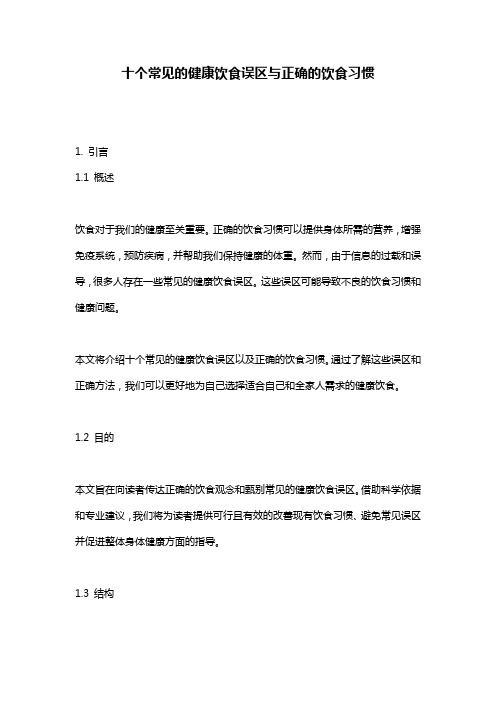 十个常见的健康饮食误区与正确的饮食习惯

1. 引言

1.1 概述

饮食对于我们的健康至关重要。正确的饮食习惯可以提供身体所需的营养，增强免疫系统，预防疾病，并帮助我们保持健康的体重。然而，由于信息的过载和误导，很多人存在一些常见的健康饮食误区。这些误区可能导致不良的饮食习惯和健康问题。

本文将介绍十个常见的健康饮食误区以及正确的饮食习惯。通过了解这些误区和正确方法，我们可以更好地为自己选择适合自己和全家人需求的健康饮食。

1.2 目的

本文旨在向读者传达正确的饮食观念和甄别常见的健康饮食误区。借助科学依据和专业建议，我们将为读者提供可行且有效的改善现有饮食习惯、避免常见误区并促进整体身体健康方面的指导。

1.3 结构